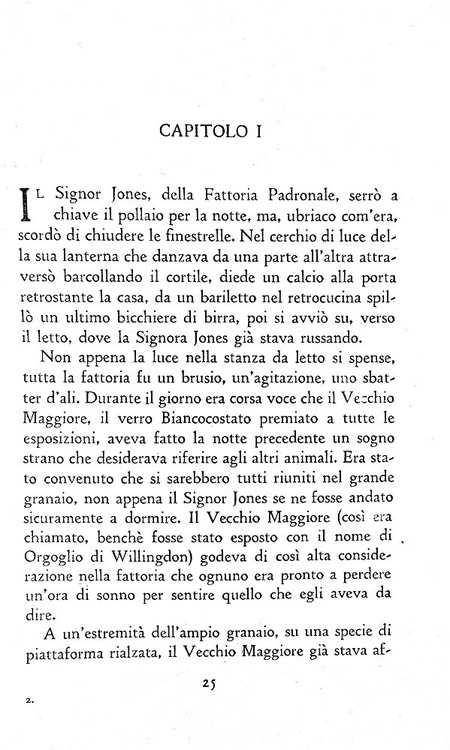 CAPITOLO I

IL Signor Jones, della Fattoria Padronale, serrò a chiave il pollaio per la notte, ma, ubriaco com'era, scordò di chiudere le finestrelle. Nel cerchio di luce della sua lanterna che danzava da una parte all'altra attraversò barcollando il cortile, diede un calcio alla porta retrostante la casa, da un bariletto nel retrocucina spillò un ultimo bicchiere di birra, poi si avviò su, verso il letto, dove la Signora Jones già stava russando.

Non appena la luce nella stanza da letto si spense, tutta la fattoria fu un brusio, un'agitazione, uno sbatter d'ali. Durante il giorno era corsa voce che il Vecchio Maggiore, il verro Biancocostato premiato a tutte le esposizioni, aveva fatto la notte precedente un sogno strano che desiderava riferire agli altri animali. Era stato convenuto che si sarebbero tutti riuniti nel grande granaio, non appena il Signor Jones se ne fosse andato sicuramente a dormire. Il Vecchio Maggiore (così era chiamato, benchè fosse stato esposto con il nome di Orgoglio di Willingdon) godeva di così alta considerazione nella fattoria che ognuno era pronto a perdere un'ora di sonno per sentire quello che egli aveva da dire.

A un'estremità dell'ampio granaio, su una specie di piattaforma rialzata, il Vecchio Maggiore già stava af-

25

2.